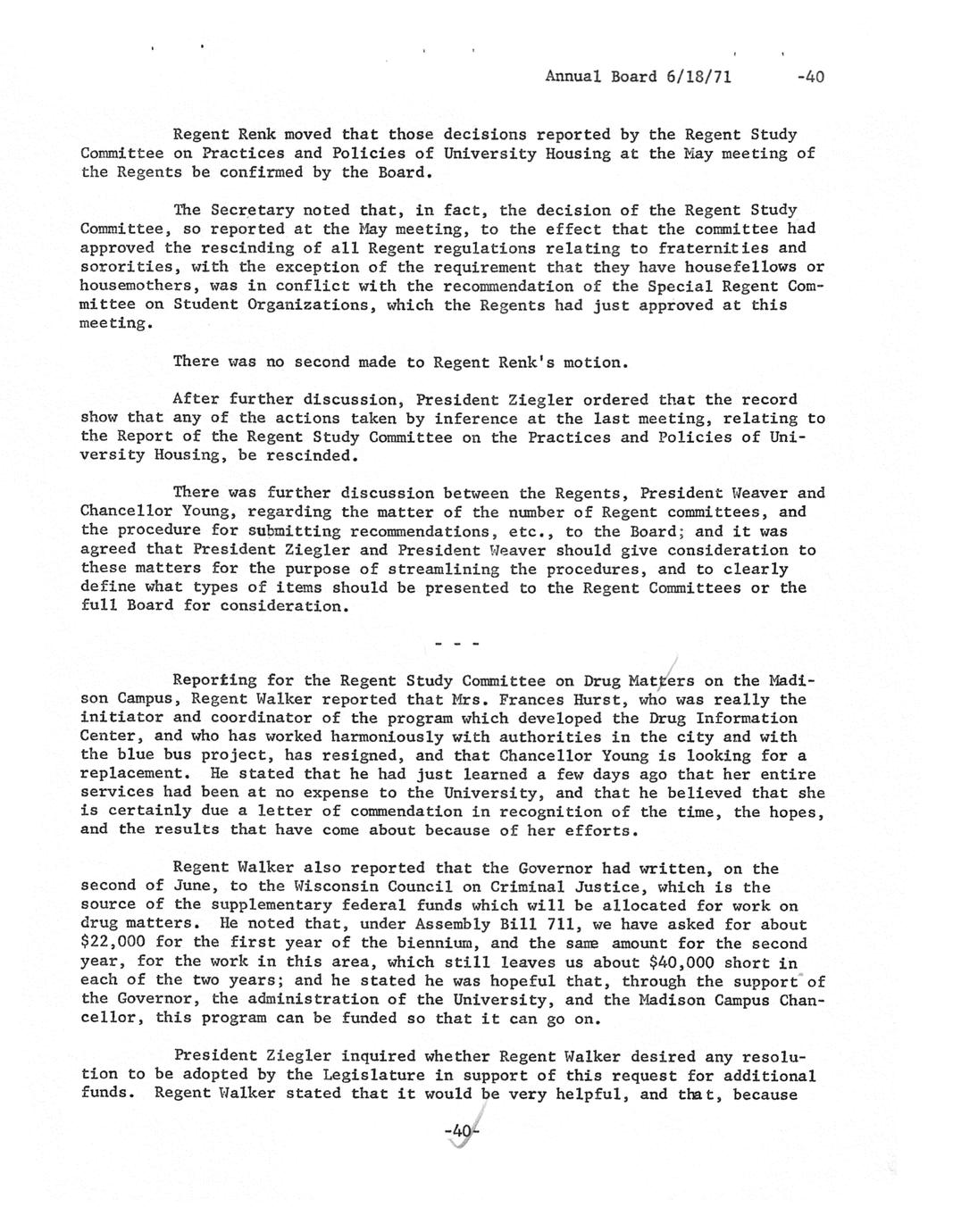 Annual Board 6/18/71 -40

Regent Renk moved that those decisions reported by the Regent Study Committee on Practices and Policies of University Housing at the May meeting of the Regents be confirmed by the Board.

The Secretary noted that, in fact, the decision of the Regent Study Committee, so reported at the May meeting, to the effect that the committee had approved the rescinding of all Regent regulations relating to fraternities and sororities, with the exception of the requirement that they have housefellows or housemothers, was in conflict with the recommendation of the Special Regent Committee on Student Organizations, which the Regents had just approved at this meeting.

There was no second made to Regent Renk's motion.

After further discussion, President Ziegler ordered that the record show that any of the actions taken by inference at the last meeting, relating to the Report of the Regent Study Committee on the Practices and Policies of University Housing, be rescinded.

There was further discussion between the Regents, President Weaver and Chancellor Young, regarding the matter of the number of Regent committees, and the procedure for submitting recommendations, etc., to the Board; and it was agreed that President Ziegler and President Weaver should give consideration to these matters for the purpose of streamlining the procedures, and to clearly define what types of items should be presented to the Regent Committees or the full Board for consideration.

- - -

Reporting for the Regent Study Committee on Drug Matters on the Madison Campus, Regent Walker reported that Mrs. Frances Hurst, who was really the initiator and coordinator of the program which developed the Drug Information Center, and who has worked harmoniously with authorities in the city and with the blue bus project, has resigned, and that Chancellor Young is looking for a replacement. He stated that he had just learned a few days ago that her entire services had been at no expense to the University, and that he believed that she is certainly due a letter of commendation in recognition of the time, the hopes, and the results that have come about because of her efforts.

Regent Walker also reported that the Governor had written, on the second of June, to the Wisconsin Council on Criminal Justice, which is the source of the supplementary federal funds which will be allocated for work on drug matters. He noted that, under Assembly Bill 711, we have asked for about $22,000 for the first year of the biennium, and the same amount for the second year, for the work in this area, which still leaves us about $40,000 short in each of the two years; and he stated he was hopeful that, through the support of the Governor, the administration of the University, and the Madison Campus Chancellor, this program can be funded so that it can go on.

President Ziegler inquired whether Regent Walker desired any resolution to be adopted by the Legislature in support of this request for additional funds. Regent Walker stated that it would be very helpful, and that, because

-40-